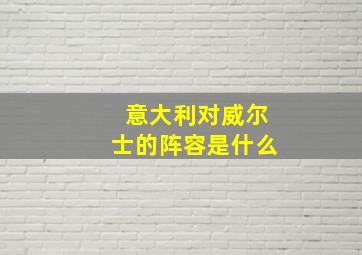 意大利对威尔士的阵容是什么